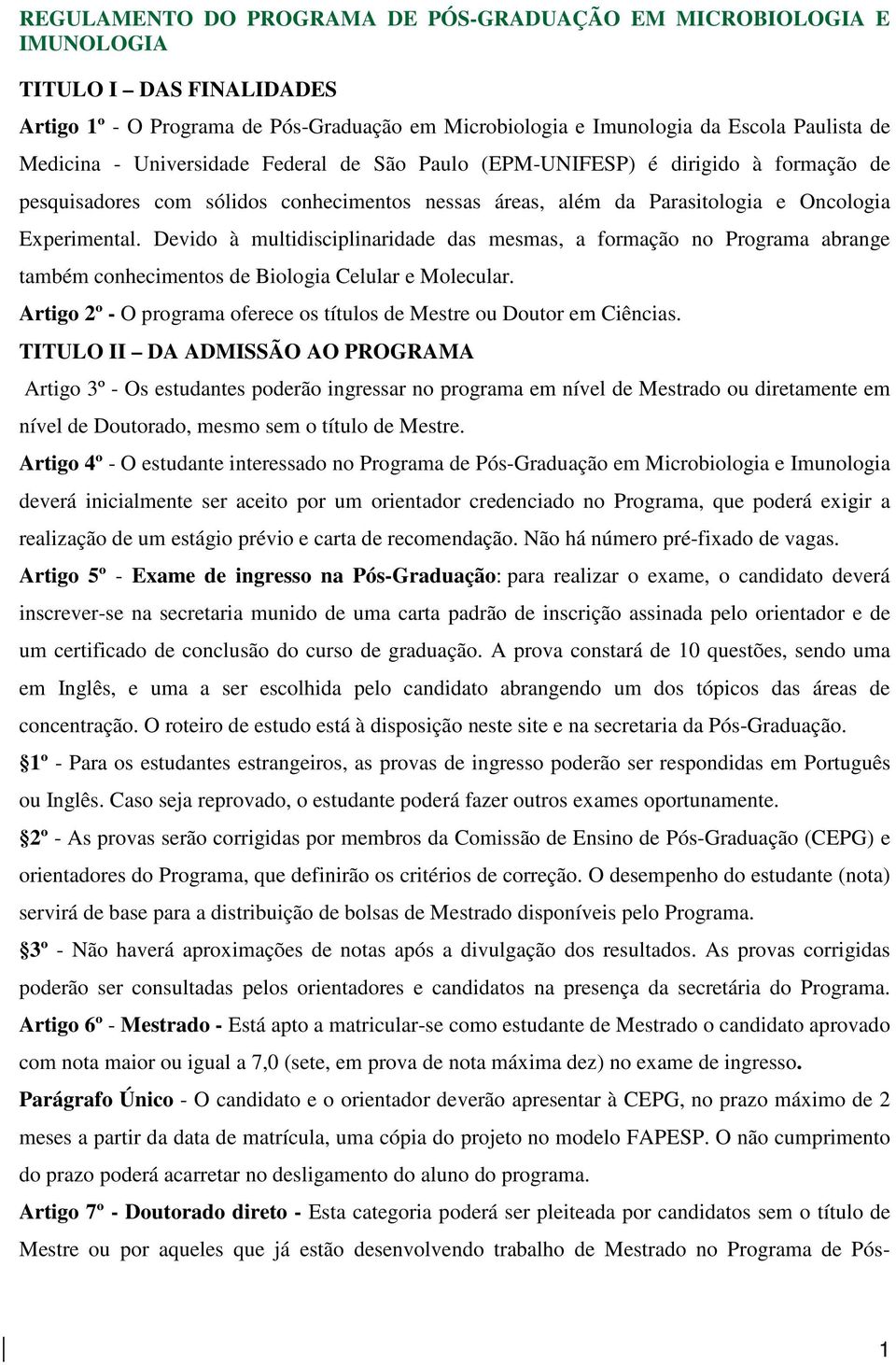 REGULAMENTO DO PROGRAMA DE PÓS-GRADUAÇÃO EM MICROBIOLOGIA E IMUNOLOGIA

TITULO I – DAS FINALIDADES

Artigo 1º - O Programa de Pós-Graduação em Microbiologia e Imunologia da Escola Paulista de Medicina - Universidade Federal de São Paulo (EPM-UNIFESP) é dirigido à formação de pesquisadores com sólidos conhecimentos nessas áreas, além da Parasitologia e Oncologia Experimental. Devido à multidisciplinaridade das mesmas, a formação no Programa abrange também conhecimentos de Biologia Celular e Molecular.

Artigo 2º - O programa oferece os títulos de Mestre ou Doutor em Ciências.

TITULO II – DA ADMISSÃO AO PROGRAMA

Artigo 3º - Os estudantes poderão ingressar no programa em nível de Mestrado ou diretamente em nível de Doutorado, mesmo sem o título de Mestre.

Artigo 4º - O estudante interessado no Programa de Pós-Graduação em Microbiologia e Imunologia deverá inicialmente ser aceito por um orientador credenciado no Programa, que poderá exigir a realização de um estágio prévio e carta de recomendação. Não há número pré-fixado de vagas.

Artigo 5º - Exame de ingresso na Pós-Graduação: para realizar o exame, o candidato deverá inscrever-se na secretaria munido de uma carta padrão de inscrição assinada pelo orientador e de um certificado de conclusão do curso de graduação. A prova constará de 10 questões, sendo uma em Inglês, e uma a ser escolhida pelo candidato abrangendo um dos tópicos das áreas de concentração. O roteiro de estudo está à disposição neste site e na secretaria da Pós-Graduação.

§1º - Para os estudantes estrangeiros, as provas de ingresso poderão ser respondidas em Português ou Inglês. Caso seja reprovado, o estudante poderá fazer outros exames oportunamente.

§2º - As provas serão corrigidas por membros da Comissão de Ensino de Pós-Graduação (CEPG) e orientadores do Programa, que definirão os critérios de correção. O desempenho do estudante (nota) servirá de base para a distribuição de bolsas de Mestrado disponíveis pelo Programa.

§3º - Não haverá aproximações de notas após a divulgação dos resultados. As provas corrigidas poderão ser consultadas pelos orientadores e candidatos na presença da secretária do Programa.

Artigo 6º - Mestrado - Está apto a matricular-se como estudante de Mestrado o candidato aprovado com nota maior ou igual a 7,0 (sete, em prova de nota máxima dez) no exame de ingresso.

Parágrafo Único - O candidato e o orientador deverão apresentar à CEPG, no prazo máximo de 2 meses a partir da data de matrícula, uma cópia do projeto no modelo FAPESP. O não cumprimento do prazo poderá acarretar no desligamento do aluno do programa.

Artigo 7º - Doutorado direto - Esta categoria poderá ser pleiteada por candidatos sem o título de Mestre ou por aqueles que já estão desenvolvendo trabalho de Mestrado no Programa de Pós-

1